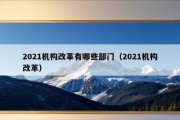 2021机构改革有哪些部门（2021机构改革）